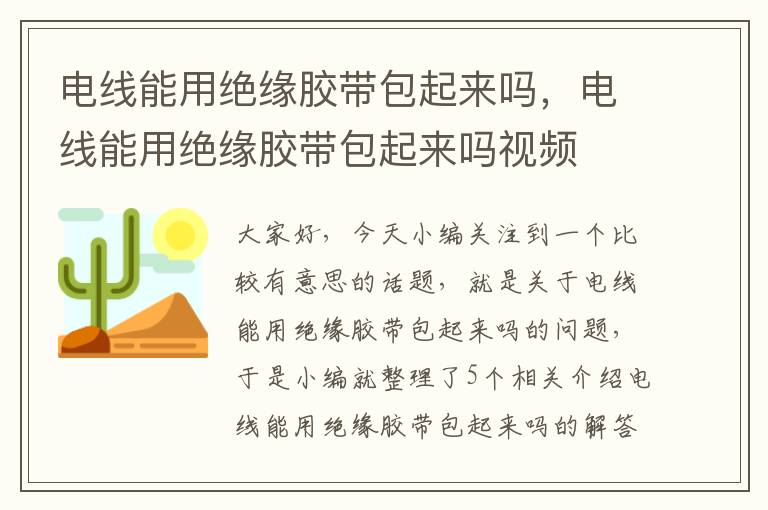 电线能用绝缘胶带包起来吗，电线能用绝缘胶带包起来吗视频

大家好，今天小编关注到一个比较有意思的话题，就是关于电线能用绝缘胶带包起来吗的问题，于是小编就整理了5个相关介绍电线能用绝缘胶带包起来吗的解答